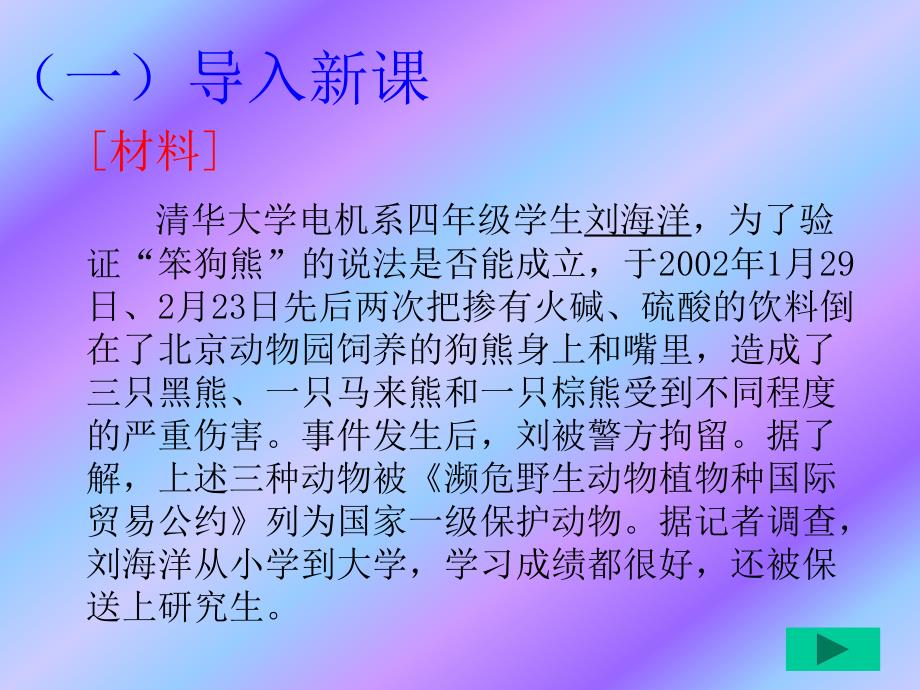 （一）导入新课

［材料］

清华大学电机系四年级学生刘海洋，为了验证“笨狗熊”的说法是否能成立，于2002年1月29日、2月23日先后两次把掺有火碱、硫酸的饮料倒在了北京动物园饲养的狗熊身上和嘴里，造成了三只黑熊、一只马来熊和一只棕熊受到不同程度的严重伤害。事件发生后，刘被警方拘留。据了解，上述三种动物被《濒危野生动物植物种国际贸易公约》列为国家一级保护动物。据记者调查，刘海洋从小学到大学，学习成绩都很好，还被保送上研究生。